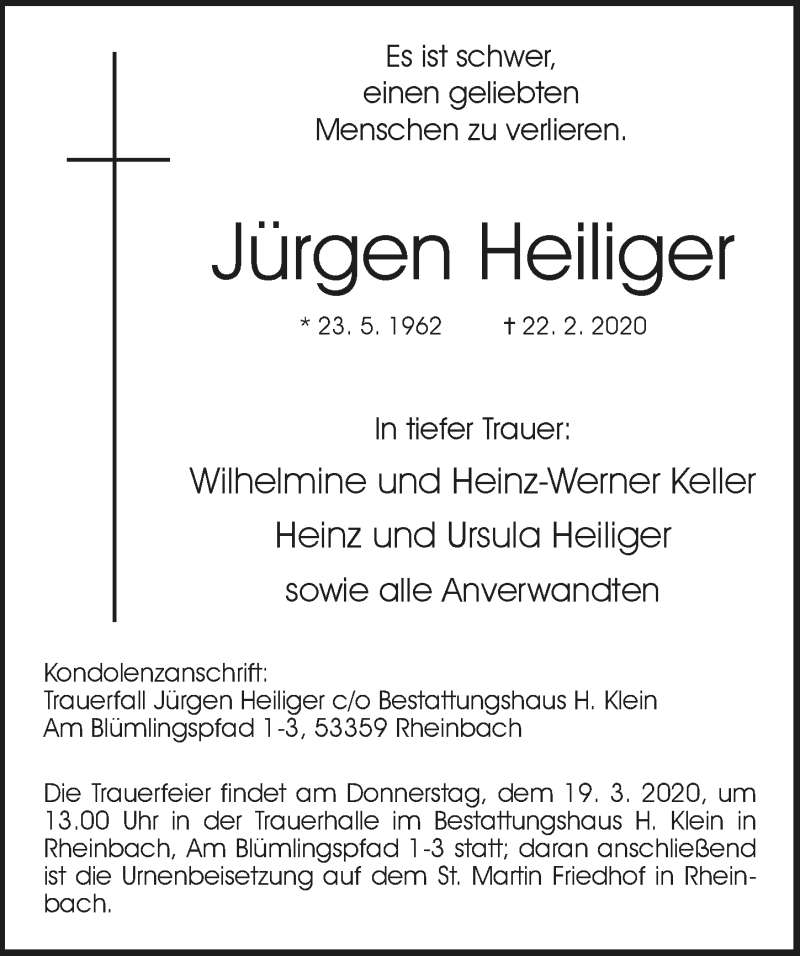 Es ist schwer,
einen geliebten
Menschen zu verlieren.

Jürgen Heiliger

* 23. 5. 1962 † 22. 2. 2020

In tiefer Trauer:
Wilhelmine und Heinz-Werner Keller
Heinz und Ursula Heiliger
sowie alle Anverwandten

Kondolenzanschrift:
Trauerfall Jürgen Heiliger c/o Bestattungshaus H. Klein
Am Blümlingspfad 1-3, 53359 Rheinbach

Die Trauerfeier findet am Donnerstag, dem 19. 3. 2020, um 13.00 Uhr in der Trauerhalle im Bestattungshaus H. Klein in Rheinbach, Am Blümlingspfad 1-3 statt; daran anschließend ist die Urnenbeisetzung auf dem St. Martin Friedhof in Rheinbach.